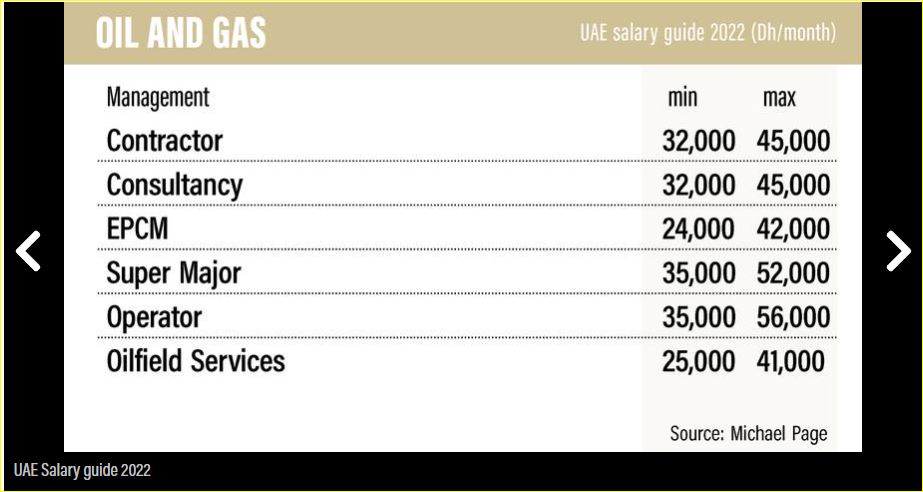 OIL AND GAS

UAE salary guide 2022 (Dh/month)

| Management | min | max |
|---|---|---|
| Contractor | 32,000 | 45,000 |
| Consultancy | 32,000 | 45,000 |
| EPCM | 24,000 | 42,000 |
| Super Major | 35,000 | 52,000 |
| Operator | 35,000 | 56,000 |
| Oilfield Services | 25,000 | 41,000 |

Source: Michael Page

UAE Salary guide 2022